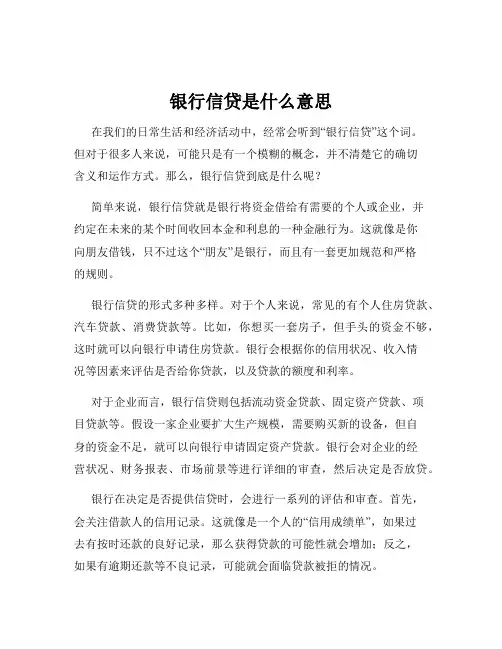 银行信贷是什么意思

在我们的日常生活和经济活动中，经常会听到“银行信贷”这个词。但对于很多人来说，可能只是有一个模糊的概念，并不清楚它的确切含义和运作方式。那么，银行信贷到底是什么呢？

简单来说，银行信贷就是银行将资金借给有需要的个人或企业，并约定在未来的某个时间收回本金和利息的一种金融行为。这就像是你向朋友借钱，只不过这个“朋友”是银行，而且有一套更加规范和严格的规则。

银行信贷的形式多种多样。对于个人来说，常见的有个人住房贷款、汽车贷款、消费贷款等。比如，你想买一套房子，但手头的资金不够，这时就可以向银行申请住房贷款。银行会根据你的信用状况、收入情况等因素来评估是否给你贷款，以及贷款的额度和利率。

对于企业而言，银行信贷则包括流动资金贷款、固定资产贷款、项目贷款等。假设一家企业要扩大生产规模，需要购买新的设备，但自身的资金不足，就可以向银行申请固定资产贷款。银行会对企业的经营状况、财务报表、市场前景等进行详细的审查，然后决定是否放贷。

银行在决定是否提供信贷时，会进行一系列的评估和审查。首先，会关注借款人的信用记录。这就像是一个人的“信用成绩单”，如果过去有按时还款的良好记录，那么获得贷款的可能性就会增加；反之，如果有逾期还款等不良记录，可能就会面临贷款被拒的情况。